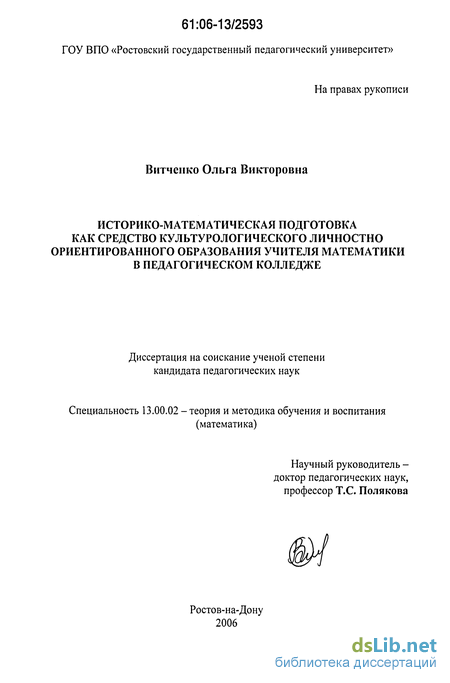 61:06-13/2593

ГОУ ВПО «Ростовский государственный педагогический университет»

На правах рукописи

Витченко Ольга Викторовна

ИСТОРИКО-МАТЕМАТИЧЕСКАЯ ПОДГОТОВКА КАК СРЕДСТВО КУЛЬТУРОЛОГИЧЕСКОГО ЛИЧНОСТНО ОРИЕНТИРОВАННОГО ОБРАЗОВАНИЯ УЧИТЕЛЯ МАТЕМАТИКИ В ПЕДАГОГИЧЕСКОМ КОЛЛЕДЖЕ

Диссертация на соискание ученой степени кандидата педагогических наук

Специальность 13.00.02 – теория и методика обучения и воспитания (математика)

Научный руководитель –
доктор педагогических наук,
профессор Т.С. Полякова

Ростов-на-Дону
2006

dsLib.net
библиотека диссертаций